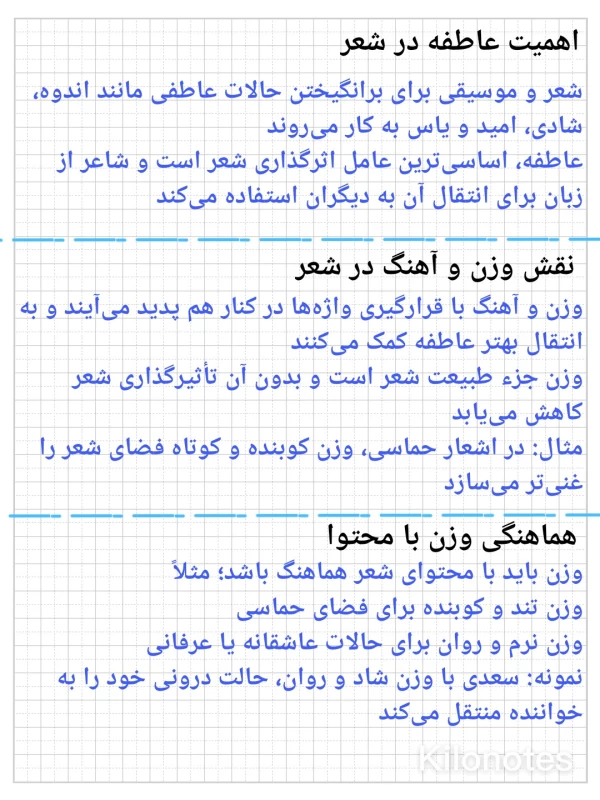 اهمیت عاطفه در شعر

شعر و موسیقی برای برانگیختن حالات عاطفی مانند اندوه، شادی، امید و یاس به کار می‌روند
عاطفه، اساسی‌ترین عامل اثرگذاری شعر است و شاعر از زبان برای انتقال آن به دیگران استفاده می‌کند

نقش وزن و آهنگ در شعر

وزن و آهنگ با قرارگیری واژه‌ها در کنار هم پدید می‌آیند و به انتقال بهتر عاطفه کمک می‌کنند
وزن جزء طبیعت شعر است و بدون آن تأثیرگذاری شعر کاهش می‌یابد
مثال: در اشعار حماسی، وزن کوبنده و کوتاه فضای شعر را غنی‌تر می‌سازد

هماهنگی وزن با محتوا

وزن باید با محتوای شعر هماهنگ باشد؛ مثلاً
وزن تند و کوبنده برای فضای حماسی
وزن نرم و روان برای حالات عاشقانه یا عرفانی
نمونه: سعدی با وزن شاد و روان، حالت درونی خود را به خواننده منتقل می‌کند

Kilonotes